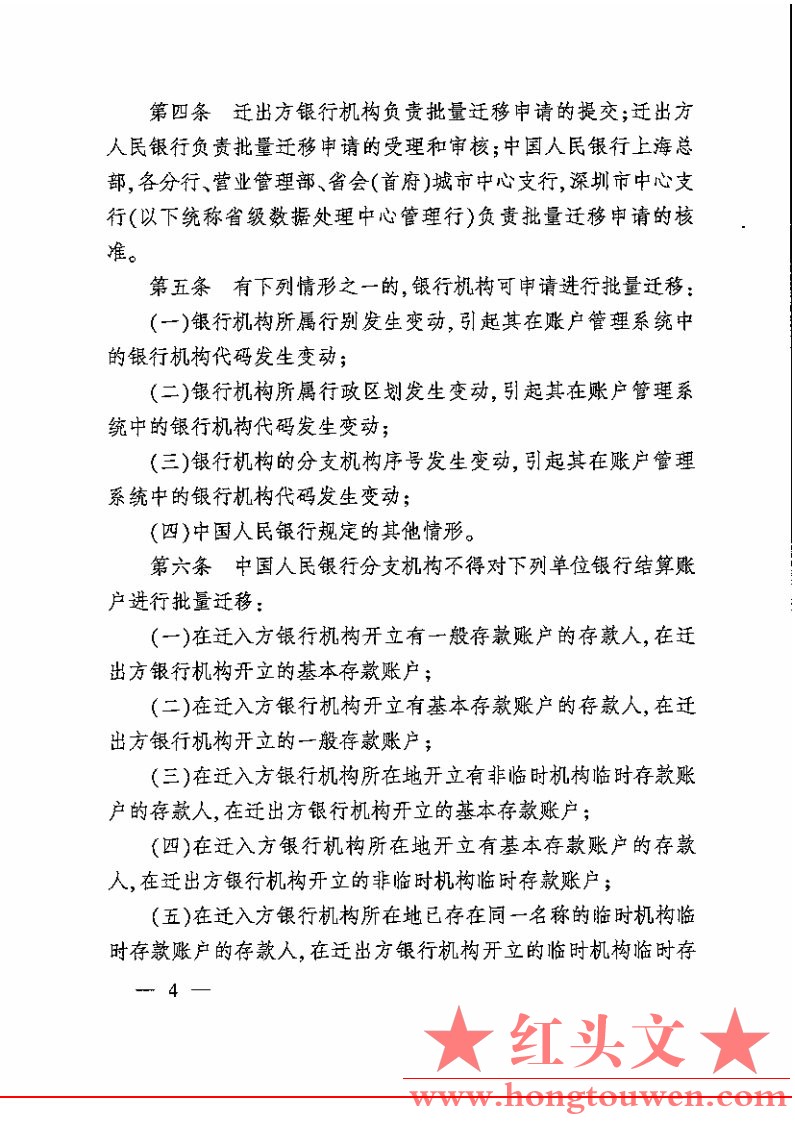 第四条　迁出方银行机构负责批量迁移申请的提交；迁出方人民银行负责批量迁移申请的受理和审核；中国人民银行上海总部，各分行、营业管理部、省会（首府）城市中心支行，深圳市中心支行（以下统称省级数据处理中心管理行）负责批量迁移申请的核准。

第五条　有下列情形之一的，银行机构可申请进行批量迁移：

（一）银行机构所属行别发生变动，引起其在账户管理系统中的银行机构代码发生变动；

（二）银行机构所属行政区划发生变动，引起其在账户管理系统中的银行机构代码发生变动；

（三）银行机构的分支机构序号发生变动，引起其在账户管理系统中的银行机构代码发生变动；

（四）中国人民银行规定的其他情形。

第六条　中国人民银行分支机构不得对下列单位银行结算账户进行批量迁移：

（一）在迁入方银行机构开立有一般存款账户的存款人，在迁出方银行机构开立的基本存款账户；

（二）在迁入方银行机构开立有基本存款账户的存款人，在迁出方银行机构开立的一般存款账户；

（三）在迁入方银行机构所在地开立有非临时机构临时存款账户的存款人，在迁出方银行机构开立的基本存款账户；

（四）在迁入方银行机构所在地开立有基本存款账户的存款人，在迁出方银行机构开立的非临时机构临时存款账户；

（五）在迁入方银行机构所在地已存在同一名称的临时机构临时存款账户的存款人，在迁出方银行机构开立的临时机构临时存

— 4 —

★ 红头文 ★
www.hongtouwen.com